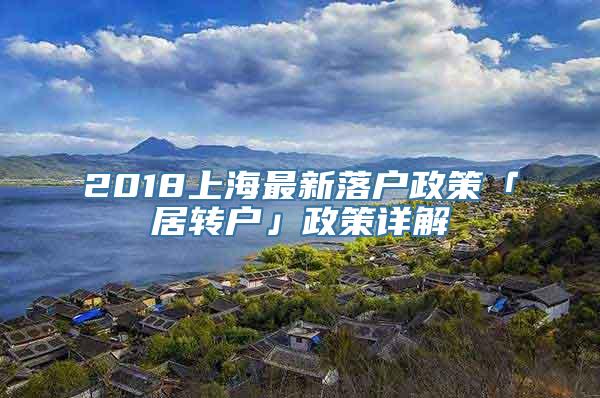 2018上海最新落户政策「居转户」政策详解